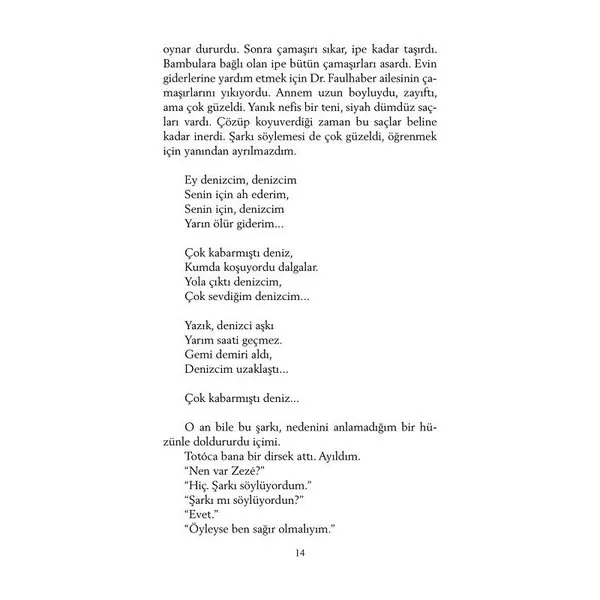 oynar dururdu. Sonra çamaşırı sıkar, ipe kadar taşırdı. Bambulara bağlı olan ipe bütün çamaşırları asardı. Evin giderlerine yardım etmek için Dr. Faulhaber ailesinin çamaşırlarını yıkıyordu. Annem uzun boyluydu, zayıftı, ama çok güzeldi. Yanık nefis bir teni, siyah dümdüz saçları vardı. Çözüp koyuverdiği zaman bu saçlar beline kadar inerdi. Şarkı söylemesi de çok güzeldi, öğrenmek için yanından ayrılmazdım.

Ey denizcim, denizcim
Senin için ah ederim,
Senin için, denizcim
Yarın ölür giderim...

Çok kabarmıştı deniz,
Kumda koşuyordu dalgalar.
Yola çıktı denizcim,
Çok sevdiğim denizcim...

Yazık, denizci aşkı
Yarım saati geçmez.
Gemi demiri aldı,
Denizcim uzaklaştı...

Çok kabarmıştı deniz...

O an bile bu şarkı, nedenini anlamadığım bir hüzünle doldururdu içimi.
Totóca bana bir dirsek attı. Ayıldım.
"Nen var Zezé?"
"Hiç. Şarkı söylüyordum."
"Şarkı mı söylüyordun?"
"Evet."
"Öyleyse ben sağır olmalıyım."

14